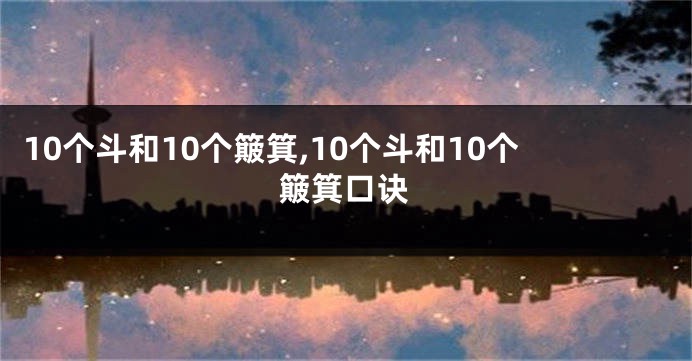 10个斗和10个簸箕,10个斗和10个簸箕口诀